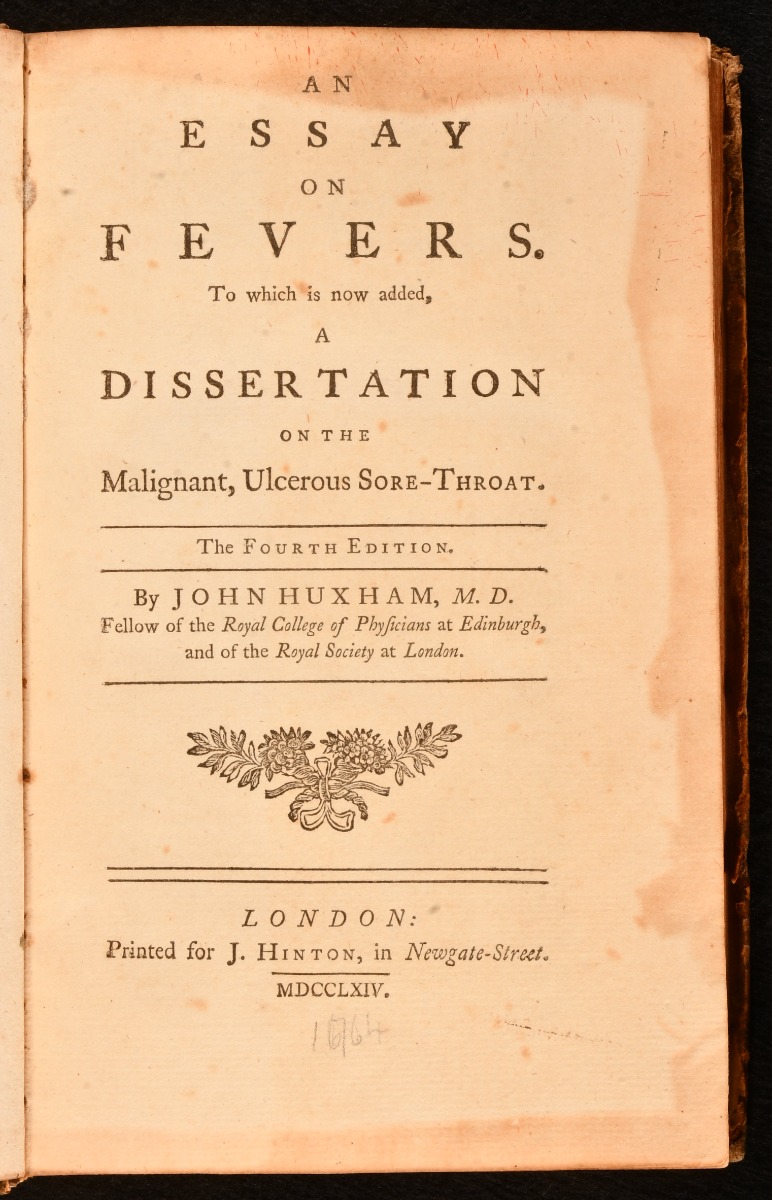 AN
ESSAY
ON
FEVERS.
To which is now added,
A
DISSERTATION
ON THE
Malignant, Ulcerous Sore-Throat.

The Fourth Edition.

By JOHN HUXHAM, M. D.
Fellow of the Royal College of Physicians at Edinburgh, and of the Royal Society at London.

LONDON:
Printed for J. Hinton, in Newgate-Street.
MDCCLXIV.

1764